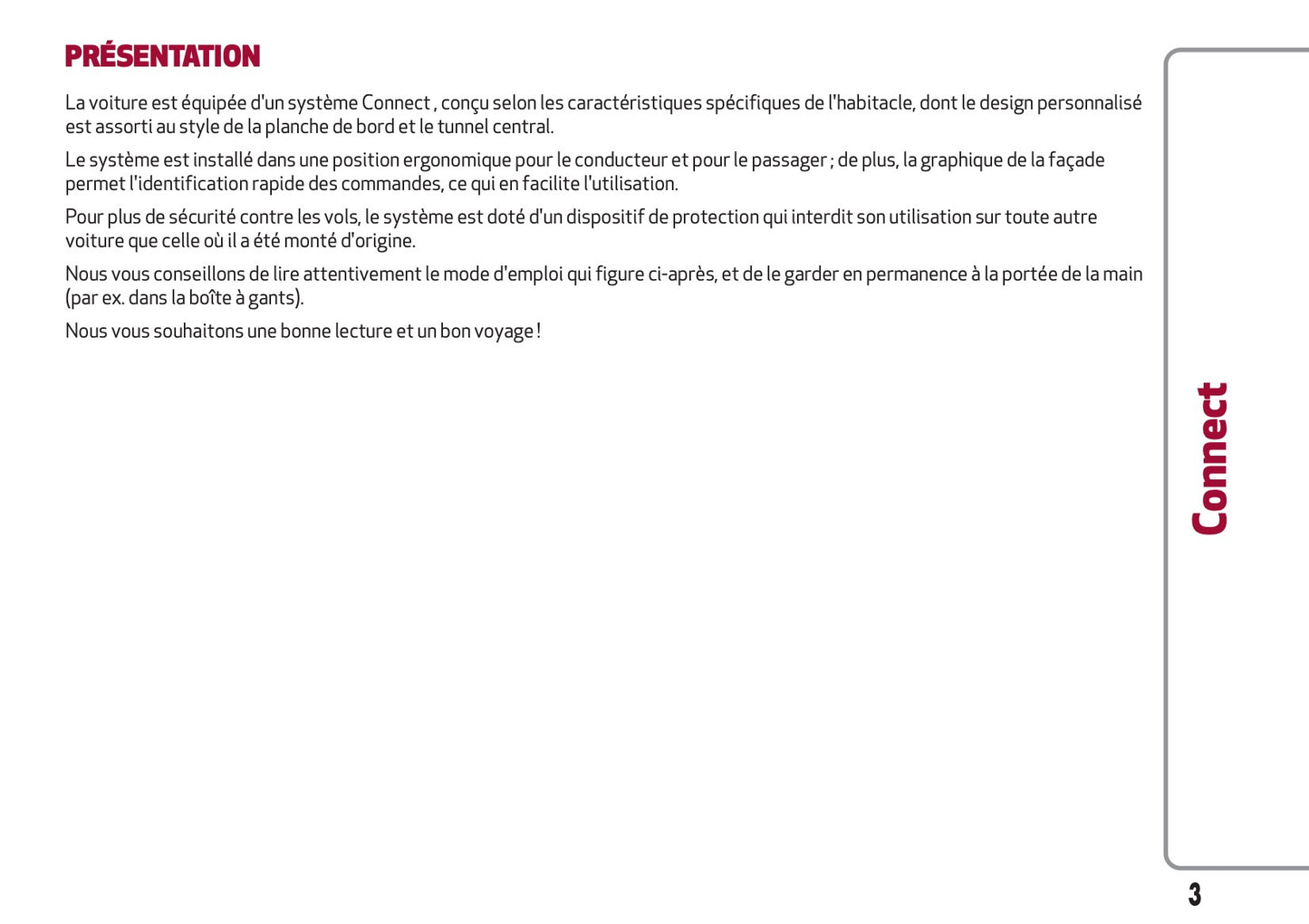 PRÉSENTATION

La voiture est équipée d'un système Connect , conçu selon les caractéristiques spécifiques de l'habitacle, dont le design personnalisé est assorti au style de la planche de bord et le tunnel central.

Le système est installé dans une position ergonomique pour le conducteur et pour le passager ; de plus, la graphique de la façade permet l'identification rapide des commandes, ce qui en facilite l'utilisation.

Pour plus de sécurité contre les vols, le système est doté d'un dispositif de protection qui interdit son utilisation sur toute autre voiture que celle où il a été monté d'origine.

Nous vous conseillons de lire attentivement le mode d'emploi qui figure ci-après, et de le garder en permanence à la portée de la main (par ex. dans la boîte à gants).

Nous vous souhaitons une bonne lecture et un bon voyage !

Connect

3